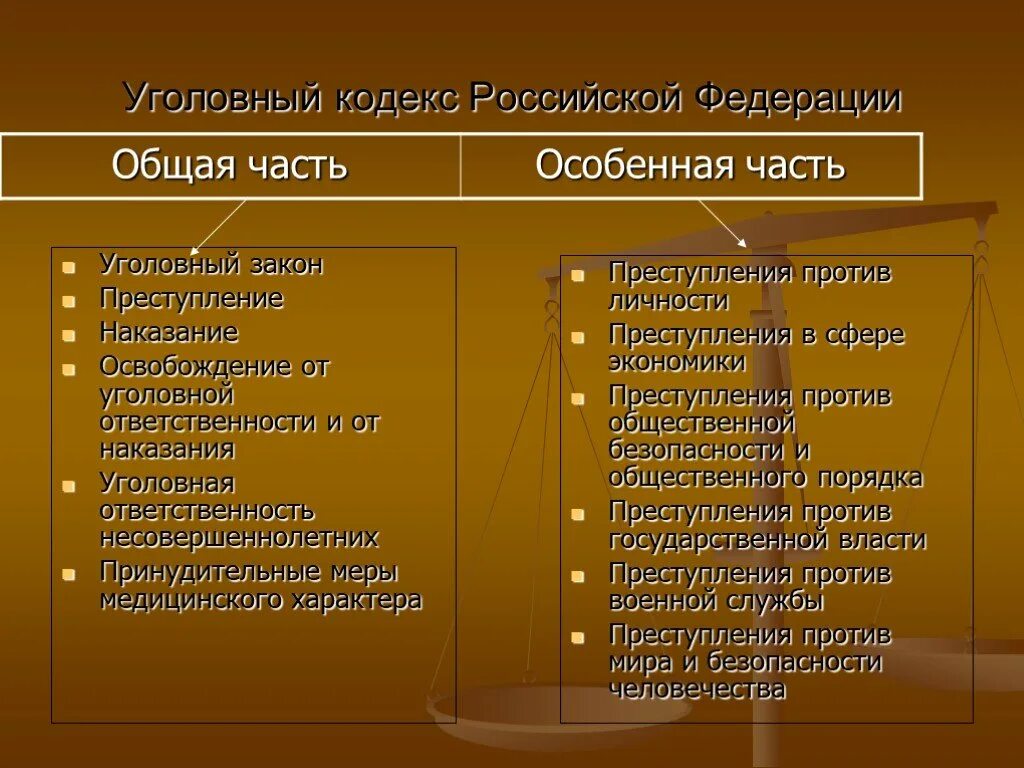 Уголовный кодекс Российской Федерации

| Общая часть | Особенная часть |
|---|---|

- Уголовный закон
- Преступление
- Наказание
- Освобождение от уголовной ответственности и от наказания
- Уголовная ответственность несовершеннолетних
- Принудительные меры медицинского характера

- Преступления против личности
- Преступления в сфере экономики
- Преступления против общественной безопасности и общественного порядка
- Преступления против государственной власти
- Преступления против военной службы
- Преступления против мира и безопасности человечества